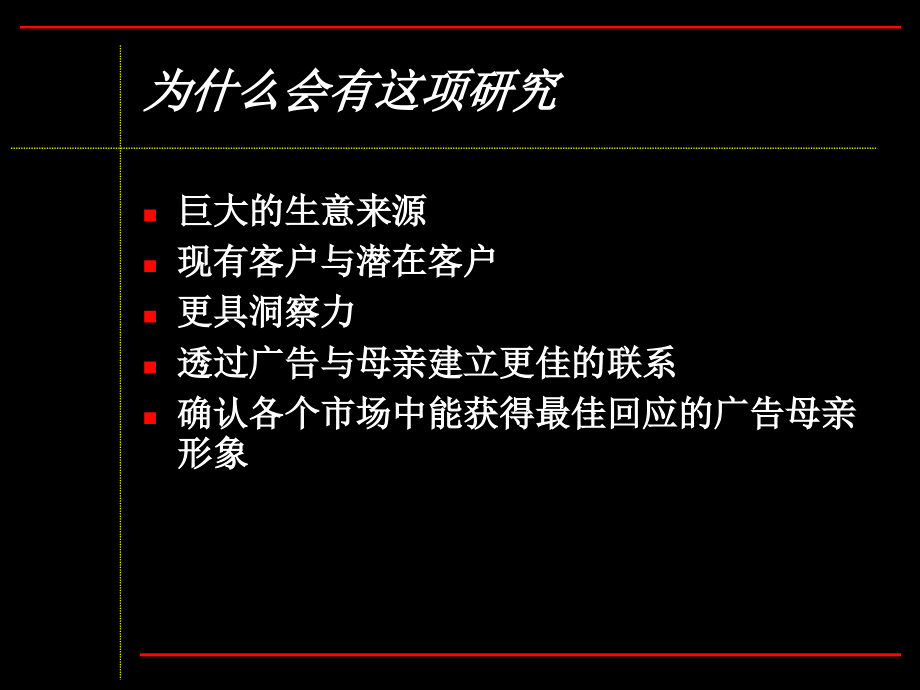 为什么会有这项研究

- 巨大的生意来源
- 现有客户与潜在客户
- 更具洞察力
- 透过广告与母亲建立更佳的联系
- 确认各个市场中能获得最佳回应的广告母亲形象